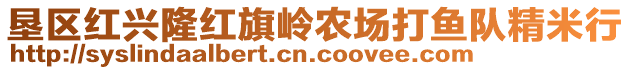 垦区红兴隆红旗岭农场打鱼队精米行
http://syslindaalbert.cn.coovee.com